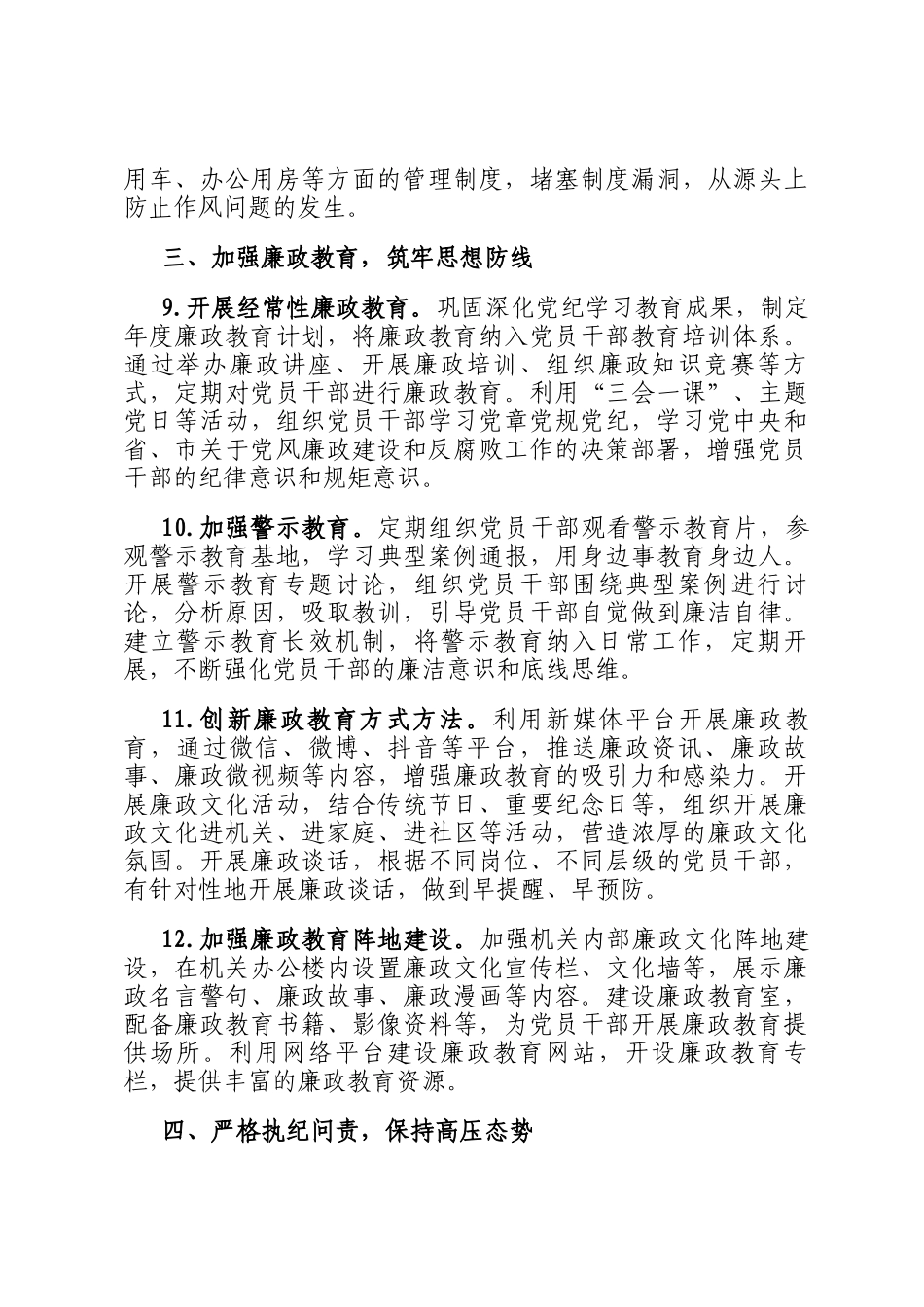 用车、办公用房等方面的管理制度，堵塞制度漏洞，从源头上防止作风问题的发生。

三、加强廉政教育，筑牢思想防线

9.开展经常性廉政教育。巩固深化党纪学习教育成果，制定年度廉政教育计划，将廉政教育纳入党员干部教育培训体系。通过举办廉政讲座、开展廉政培训、组织廉政知识竞赛等方式，定期对党员干部进行廉政教育。利用“三会一课”、主题党日等活动，组织党员干部学习党章党规党纪，学习党中央和省、市关于党风廉政建设和反腐败工作的决策部署，增强党员干部的纪律意识和规矩意识。

10.加强警示教育。定期组织党员干部观看警示教育片，参观警示教育基地，学习典型案例通报，用身边事教育身边人。开展警示教育专题讨论，组织党员干部围绕典型案例进行讨论，分析原因，吸取教训，引导党员干部自觉做到廉洁自律。建立警示教育长效机制，将警示教育纳入日常工作，定期开展，不断强化党员干部的廉洁意识和底线思维。

11.创新廉政教育方式方法。利用新媒体平台开展廉政教育，通过微信、微博、抖音等平台，推送廉政资讯、廉政故事、廉政微视频等内容，增强廉政教育的吸引力和感染力。开展廉政文化活动，结合传统节日、重要纪念日等，组织开展廉政文化进机关、进家庭、进社区等活动，营造浓厚的廉政文化氛围。开展廉政谈话，根据不同岗位、不同层级的党员干部，有针对性地开展廉政谈话，做到早提醒、早预防。

12.加强廉政教育阵地建设。加强机关内部廉政文化阵地建设，在机关办公楼内设置廉政文化宣传栏、文化墙等，展示廉政名言警句、廉政故事、廉政漫画等内容。建设廉政教育室，配备廉政教育书籍、影像资料等，为党员干部开展廉政教育提供场所。利用网络平台建设廉政教育网站，开设廉政教育专栏，提供丰富的廉政教育资源。

四、严格执纪问责，保持高压态势